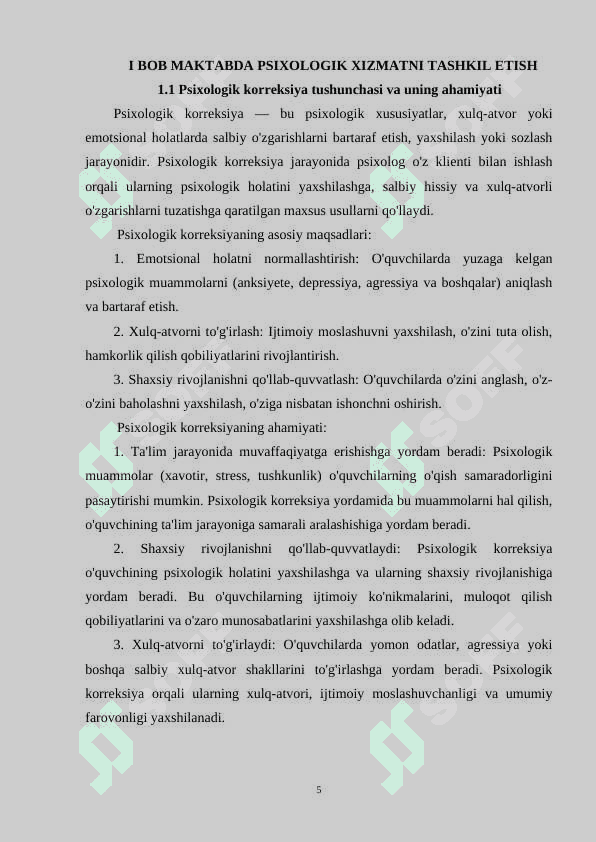 I BOB MAKTABDA PSIXOLOGIK XIZMATNI TASHKIL ETISH

1.1 Psixologik korreksiya tushunchasi va uning ahamiyati

Psixologik korreksiya — bu psixologik xususiyatlar, xulq-atvor yoki emotsional holatlarda salbiy o'zgarishlarni bartaraf etish, yaxshilash yoki sozlash jarayonidir. Psixologik korreksiya jarayonida psixolog o'z klienti bilan ishlash orqali ularning psixologik holatini yaxshilashga, salbiy hissiy va xulq-atvorli o'zgarishlarni tuzatishga qaratilgan maxsus usullarni qo'llaydi.

Psixologik korreksiyaning asosiy maqsadlari:

1. Emotsional holatni normallashtirish: O'quvchilarda yuzaga kelgan psixologik muammolarni (anksiyete, depressiya, agressiya va boshqalar) aniqlash va bartaraf etish.

2. Xulq-atvorni to'g'irlash: Ijtimoiy moslashuvni yaxshilash, o'zini tuta olish, hamkorlik qilish qobiliyatlarini rivojlantirish.

3. Shaxsiy rivojlanishni qo'llab-quvvatlash: O'quvchilarda o'zini anglash, o'z-o'zini baholashni yaxshilash, o'ziga nisbatan ishonchni oshirish.

Psixologik korreksiyaning ahamiyati:

1. Ta'lim jarayonida muvaffaqiyatga erishishga yordam beradi: Psixologik muammolar (xavotir, stress, tushkunlik) o'quvchilarning o'qish samaradorligini pasaytirishi mumkin. Psixologik korreksiya yordamida bu muammolarni hal qilish, o'quvchining ta'lim jarayoniga samarali aralashishiga yordam beradi.

2. Shaxsiy rivojlanishni qo'llab-quvvatlaydi: Psixologik korreksiya o'quvchining psixologik holatini yaxshilashga va ularning shaxsiy rivojlanishiga yordam beradi. Bu o'quvchilarning ijtimoiy ko'nikmalarini, muloqot qilish qobiliyatlarini va o'zaro munosabatlarini yaxshilashga olib keladi.

3. Xulq-atvorni to'g'irlaydi: O'quvchilarda yomon odatlar, agressiya yoki boshqa salbiy xulq-atvor shakllarini to'g'irlashga yordam beradi. Psixologik korreksiya orqali ularning xulq-atvori, ijtimoiy moslashuvchanligi va umumiy farovonligi yaxshilanadi.

5